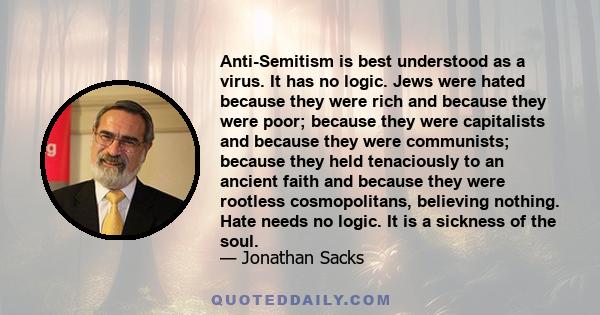 g

Anti-Semitism is best understood as a virus. It has no logic. Jews were hated because they were rich and because they were poor; because they were capitalists and because they were communists; because they held tenaciously to an ancient faith and because they were rootless cosmopolitans, believing nothing. Hate needs no logic. It is a sickness of the soul.
— Jonathan Sacks

QUOTEDDAILY.COM